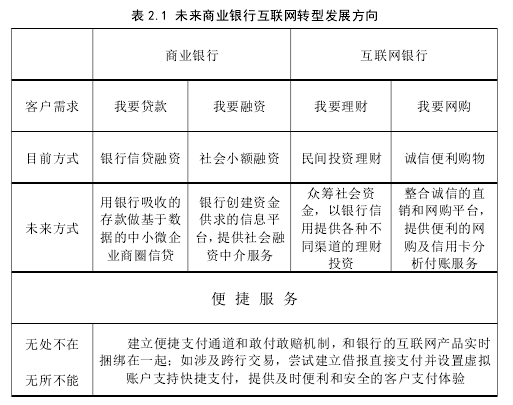 表 2.1 未来商业银行互联网转型发展方向

| | 商业银行 | | 互联网银行 | |
|---|---|---|---|---|
| 客户需求 | 我要贷款 | 我要融资 | 我要理财 | 我要网购 |
| 目前方式 | 银行信贷融资 | 社会小额融资 | 民间投资理财 | 诚信便利购物 |
| 未来方式 | 用银行吸收的存款做基于数据的中小微企业商圈信贷 | 银行创建资金供求的信息平台，提供社会融资中介服务 | 众筹社会资金，以银行信用提供各种不同渠道的理财投资 | 整合诚信的直销和网购平台，提供便利的网购及信用卡分析付账服务 |
| 便 捷 服 务 | | | | |
| 无处不在 无所不能 | 建立便捷支付通道和敢付敢赔机制，和银行的互联网产品实时捆绑在一起；如涉及跨行交易，尝试建立借报直接支付并设置虚拟账户支持快捷支付，提供及时便利和安全的客户支付体验 | | | |